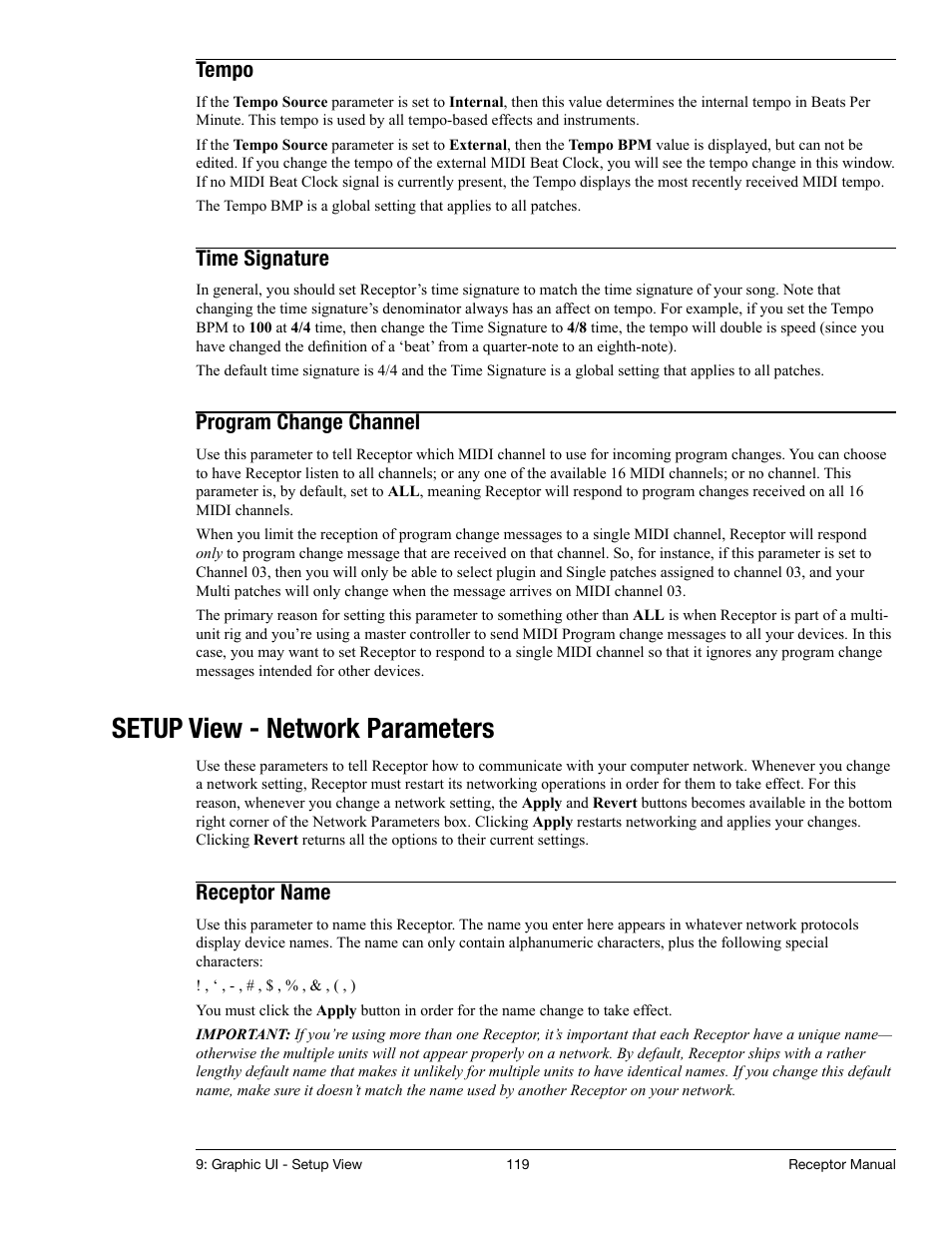 Tempo

If the Tempo Source parameter is set to Internal, then this value determines the internal tempo in Beats Per Minute. This tempo is used by all tempo-based effects and instruments.

If the Tempo Source parameter is set to External, then the Tempo BPM value is displayed, but can not be edited. If you change the tempo of the external MIDI Beat Clock, you will see the tempo change in this window. If no MIDI Beat Clock signal is currently present, the Tempo displays the most recently received MIDI tempo.

The Tempo BMP is a global setting that applies to all patches.

Time Signature

In general, you should set Receptor's time signature to match the time signature of your song. Note that changing the time signature's denominator always has an affect on tempo. For example, if you set the Tempo BPM to 100 at 4/4 time, then change the Time Signature to 4/8 time, the tempo will double is speed (since you have changed the definition of a 'beat' from a quarter-note to an eighth-note).

The default time signature is 4/4 and the Time Signature is a global setting that applies to all patches.

Program Change Channel

Use this parameter to tell Receptor which MIDI channel to use for incoming program changes. You can choose to have Receptor listen to all channels; or any one of the available 16 MIDI channels; or no channel. This parameter is, by default, set to ALL, meaning Receptor will respond to program changes received on all 16 MIDI channels.

When you limit the reception of program change messages to a single MIDI channel, Receptor will respond only to program change message that are received on that channel. So, for instance, if this parameter is set to Channel 03, then you will only be able to select plugin and Single patches assigned to channel 03, and your Multi patches will only change when the message arrives on MIDI channel 03.

The primary reason for setting this parameter to something other than ALL is when Receptor is part of a multi-unit rig and you're using a master controller to send MIDI Program change messages to all your devices. In this case, you may want to set Receptor to respond to a single MIDI channel so that it ignores any program change messages intended for other devices.

SETUP View - Network Parameters

Use these parameters to tell Receptor how to communicate with your computer network. Whenever you change a network setting, Receptor must restart its networking operations in order for them to take effect. For this reason, whenever you change a network setting, the Apply and Revert buttons becomes available in the bottom right corner of the Network Parameters box. Clicking Apply restarts networking and applies your changes. Clicking Revert returns all the options to their current settings.

Receptor Name

Use this parameter to name this Receptor. The name you enter here appears in whatever network protocols display device names. The name can only contain alphanumeric characters, plus the following special characters:

! , ' , - , # , $ , % , & , ( , )

You must click the Apply button in order for the name change to take effect.

IMPORTANT: If you're using more than one Receptor, it's important that each Receptor have a unique name—otherwise the multiple units will not appear properly on a network. By default, Receptor ships with a rather lengthy default name that makes it unlikely for multiple units to have identical names. If you change this default name, make sure it doesn't match the name used by another Receptor on your network.

9: Graphic UI - Setup View 119 Receptor Manual